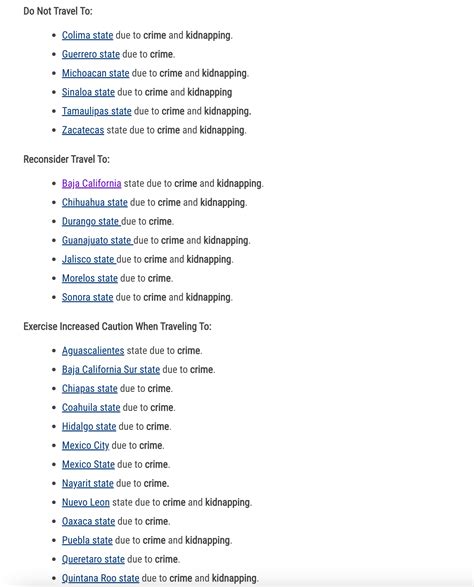 Do Not Travel To:

- Colima state due to crime and kidnapping.
- Guerrero state due to crime.
- Michoacan state due to crime and kidnapping.
- Sinaloa state due to crime and kidnapping
- Tamaulipas state due to crime and kidnapping.
- Zacatecas state due to crime and kidnapping.

Reconsider Travel To:

- Baja California state due to crime and kidnapping.
- Chihuahua state due to crime and kidnapping.
- Durango state due to crime.
- Guanajuato state due to crime and kidnapping.
- Jalisco state due to crime and kidnapping.
- Morelos state due to crime.
- Sonora state due to crime and kidnapping.

Exercise Increased Caution When Traveling To:

- Aguascalientes state due to crime.
- Baja California Sur state due to crime.
- Chiapas state due to crime.
- Coahuila state due to crime.
- Hidalgo state due to crime.
- Mexico City due to crime.
- Mexico State due to crime.
- Nayarit state due to crime.
- Nuevo Leon state due to crime and kidnapping.
- Oaxaca state due to crime.
- Puebla state due to crime and kidnapping.
- Queretaro state due to crime.
- Quintana Roo state due to crime and kidnapping.